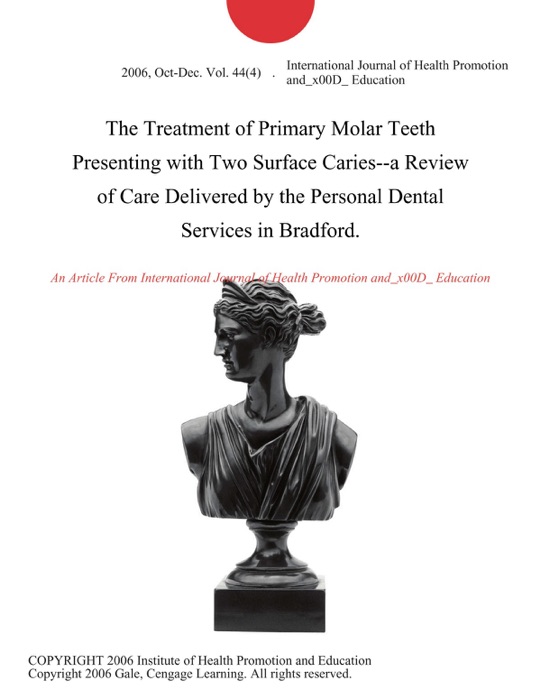 2006, Oct-Dec. Vol. 44(4) . International Journal of Health Promotion and_x00D_ Education

The Treatment of Primary Molar Teeth Presenting with Two Surface Caries--a Review of Care Delivered by the Personal Dental Services in Bradford.

An Article From International Journal of Health Promotion and_x00D_ Education

COPYRIGHT 2006 Institute of Health Promotion and Education
Copyright 2006 Gale, Cengage Learning. All rights reserved.